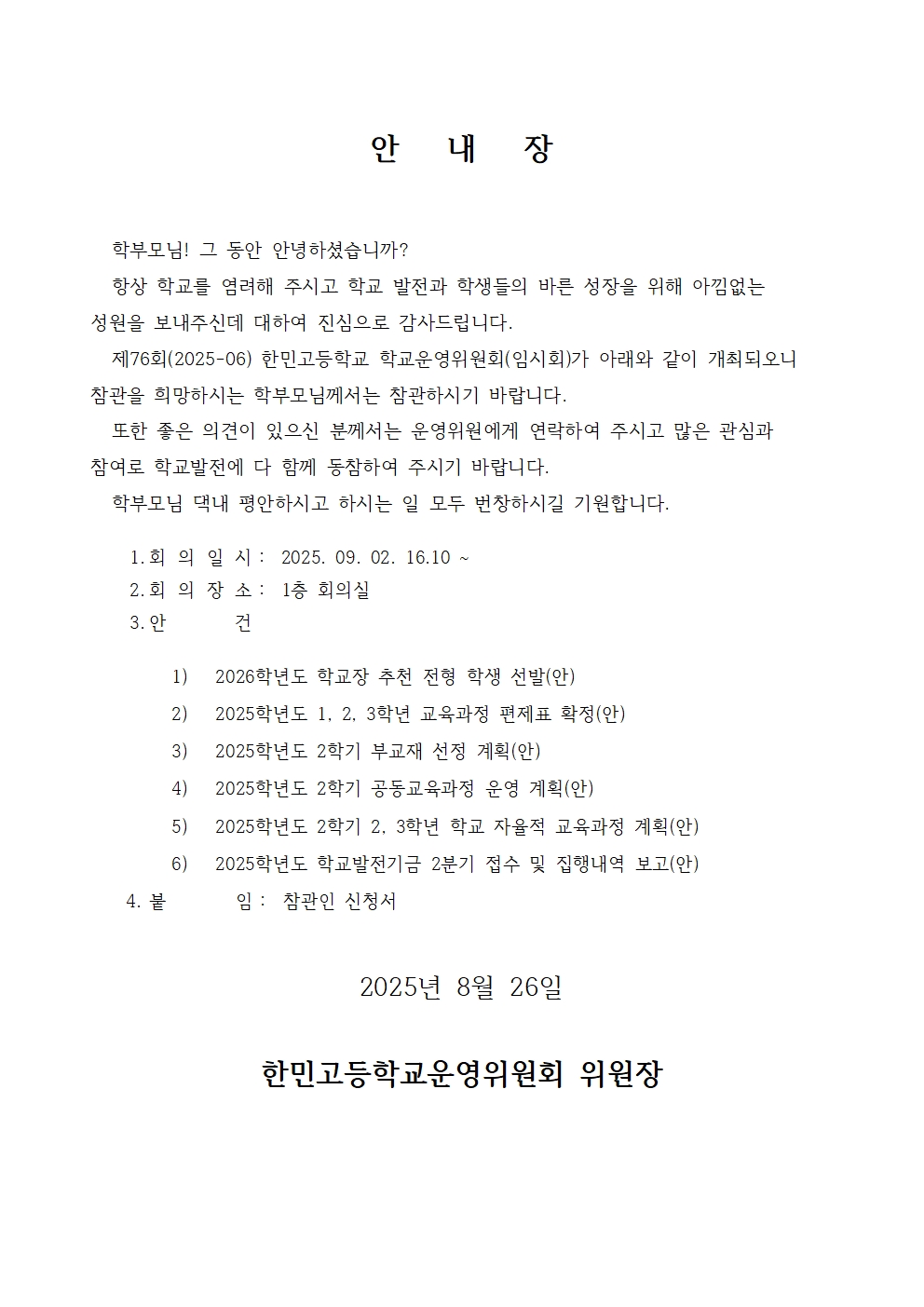 안 내 장

학부모님! 그 동안 안녕하셨습니까?
항상 학교를 염려해 주시고 학교 발전과 학생들의 바른 성장을 위해 아낌없는 성원을 보내주신데 대하여 진심으로 감사드립니다.
제76회(2025-06) 한민고등학교 학교운영위원회(임시회)가 아래와 같이 개최되오니 참관을 희망하시는 학부모님께서는 참관하시기 바랍니다.
또한 좋은 의견이 있으신 분께서는 운영위원에게 연락하여 주시고 많은 관심과 참여로 학교발전에 다 함께 동참하여 주시기 바랍니다.
학부모님 댁내 평안하시고 하시는 일 모두 번창하시길 기원합니다.

1. 회 의 일 시 : 2025. 09. 02. 16.10 ~
2. 회 의 장 소 : 1층 회의실
3. 안 건

1) 2026학년도 학교장 추천 전형 학생 선발(안)
2) 2025학년도 1, 2, 3학년 교육과정 편제표 확정(안)
3) 2025학년도 2학기 부교재 선정 계획(안)
4) 2025학년도 2학기 공동교육과정 운영 계획(안)
5) 2025학년도 2학기 2, 3학년 학교 자율적 교육과정 계획(안)
6) 2025학년도 학교발전기금 2분기 접수 및 집행내역 보고(안)
4. 붙 임 : 참관인 신청서

2025년 8월 26일

한민고등학교운영위원회 위원장